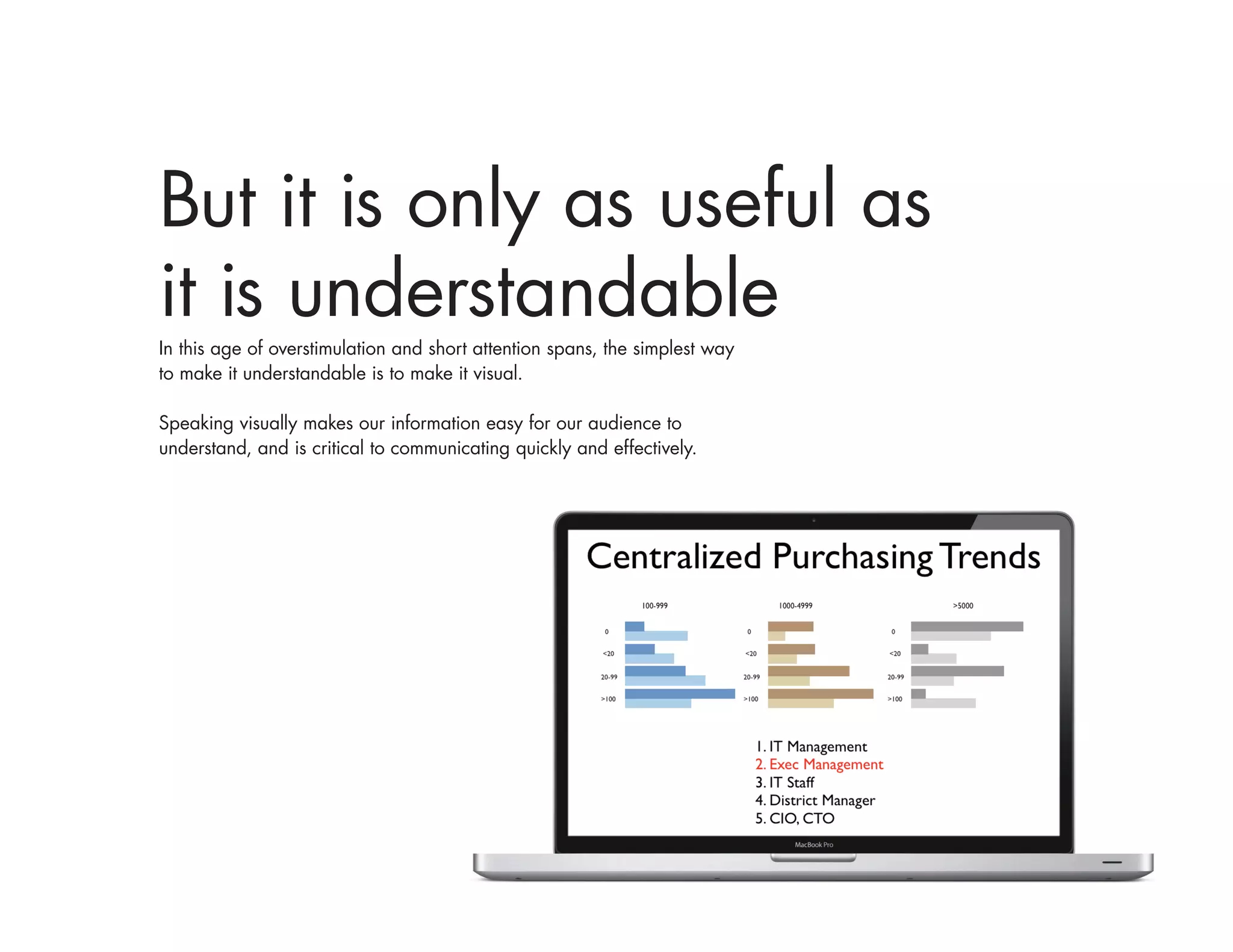 But it is only as useful as it is understandable

In this age of overstimulation and short attention spans, the simplest way to make it understandable is to make it visual.

Speaking visually makes our information easy for our audience to understand, and is critical to communicating quickly and effectively.

Centralized Purchasing Trends

100-999

0
<20
20-99
>100

1000-4999

0
<20
20-99
>100

>5000

0
<20
20-99
>100

1. IT Management
2. Exec Management
3. IT Staff
4. District Manager
5. CIO, CTO

MacBook Pro